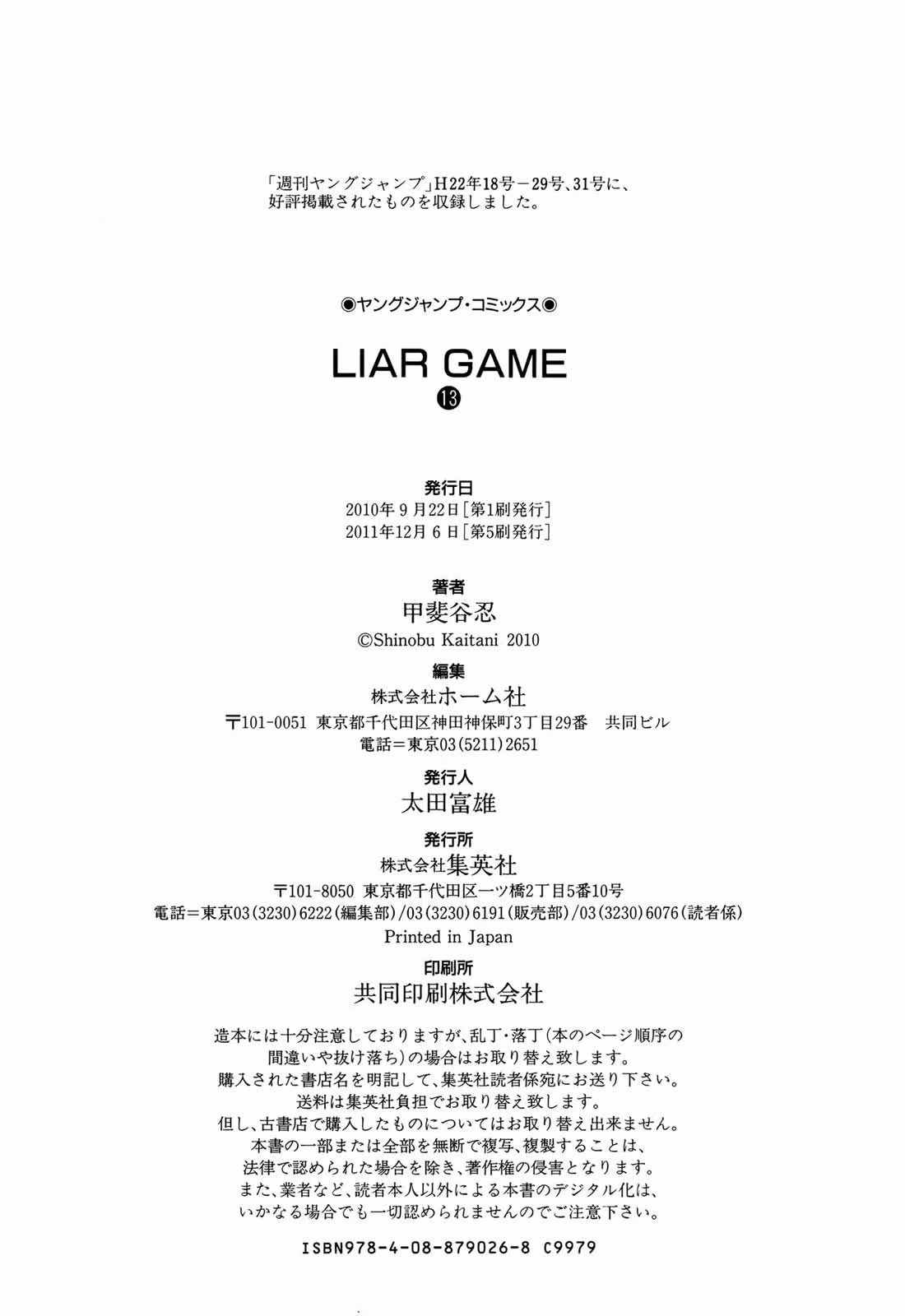 「週刊ヤングジャンプ」H22年18号－29号、31号に、好評掲載されたものを収録しました。

◉ヤングジャンプ・コミックス◉

LIAR GAME

⑬

発行日
2010年 9 月22日［第1刷発行］
2011年12月 6 日［第5刷発行］

著者
甲斐谷忍
©Shinobu Kaitani 2010

編集
株式会社ホーム社
〒101-0051 東京都千代田区神田神保町3丁目29番 共同ビル
電話＝東京03(5211)2651

発行人
太田富雄

発行所
株式会社集英社
〒101-8050 東京都千代田区一ツ橋2丁目5番10号
電話＝東京03(3230)6222(編集部)/03(3230)6191(販売部)/03(3230)6076(読者係)
Printed in Japan

印刷所
共同印刷株式会社

造本には十分注意しておりますが、乱丁・落丁(本のページ順序の間違いや抜け落ち)の場合はお取り替え致します。
購入された書店名を明記して、集英社読者係宛にお送り下さい。
送料は集英社負担でお取り替え致します。
但し、古書店で購入したものについてはお取り替え出来ません。
本書の一部または全部を無断で複写、複製することは、法律で認められた場合を除き、著作権の侵害となります。
また、業者など、読者本人以外による本書のデジタル化は、いかなる場合でも一切認められませんのでご注意下さい。

ISBN978-4-08-879026-8 C9979